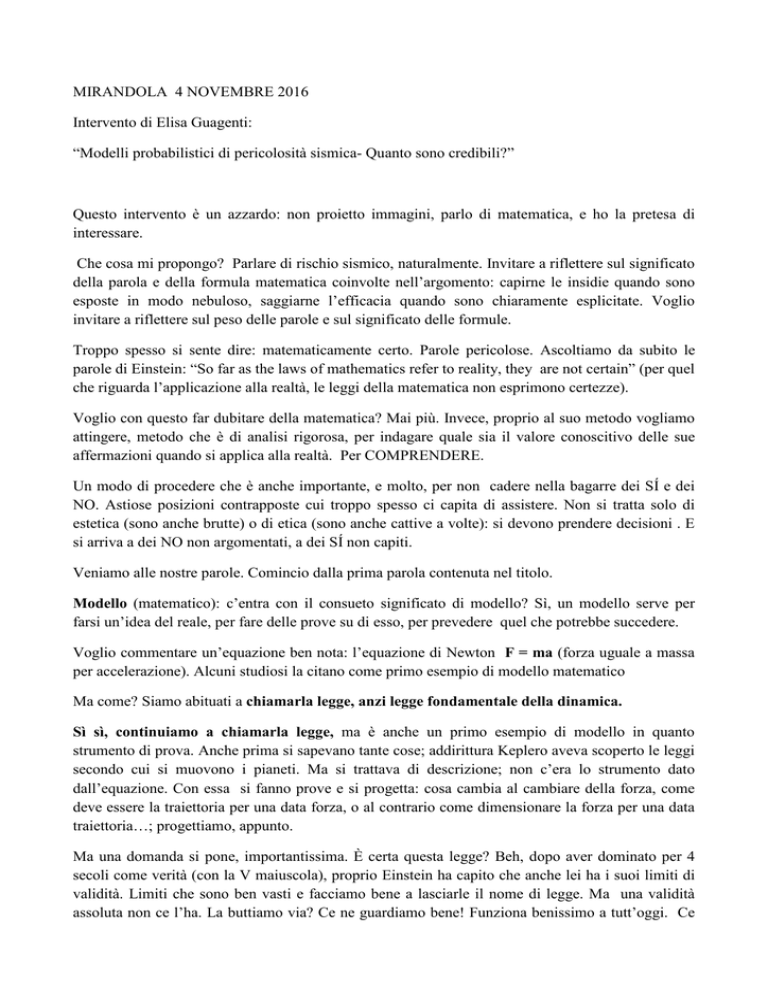 MIRANDOLA 4 NOVEMBRE 2016

Intervento di Elisa Guagenti:

“Modelli probabilistici di pericolosità sismica- Quanto sono credibili?”

Questo intervento è un azzardo: non proietto immagini, parlo di matematica, e ho la pretesa di interessare.

Che cosa mi propongo? Parlare di rischio sismico, naturalmente. Invitare a riflettere sul significato della parola e della formula matematica coinvolte nell’argomento: capirne le insidie quando sono esposte in modo nebuloso, saggiarne l’efficacia quando sono chiaramente esplicitate. Voglio invitare a riflettere sul peso delle parole e sul significato delle formule.

Troppo spesso si sente dire: matematicamente certo. Parole pericolose. Ascoltiamo da subito le parole di Einstein: “So far as the laws of mathematics refer to reality, they are not certain” (per quel che riguarda l’applicazione alla realtà, le leggi della matematica non esprimono certezze).

Voglio con questo far dubitare della matematica? Mai più. Invece, proprio al suo metodo vogliamo attingere, metodo che è di analisi rigorosa, per indagare quale sia il valore conoscitivo delle sue affermazioni quando si applica alla realtà. Per COMPRENDERE.

Un modo di procedere che è anche importante, e molto, per non cadere nella bagarre dei SÍ e dei NO. Astiose posizioni contrapposte cui troppo spesso ci capita di assistere. Non si tratta solo di estetica (sono anche brutte) o di etica (sono anche cattive a volte): si devono prendere decisioni . E si arriva a dei NO non argomentati, a dei SÍ non capiti.

Veniamo alle nostre parole. Comincio dalla prima parola contenuta nel titolo.

Modello (matematico): c’entra con il consueto significato di modello? Sì, un modello serve per farsi un’idea del reale, per fare delle prove su di esso, per prevedere quel che potrebbe succedere.

Voglio commentare un’equazione ben nota: l’equazione di Newton F = ma (forza uguale a massa per accelerazione). Alcuni studiosi la citano come primo esempio di modello matematico

Ma come? Siamo abituati a chiamarla legge, anzi legge fondamentale della dinamica.

Sì sì, continuiamo a chiamarla legge, ma è anche un primo esempio di modello in quanto strumento di prova. Anche prima si sapevano tante cose; addirittura Keplero aveva scoperto le leggi secondo cui si muovono i pianeti. Ma si trattava di descrizione; non c’era lo strumento dato dall’equazione. Con essa si fanno prove e si progetta: cosa cambia al cambiare della forza, come deve essere la traiettoria per una data forza, o al contrario come dimensionare la forza per una data traiettoria…; progettiamo, appunto.

Ma una domanda si pone, importantissima. È certa questa legge? Beh, dopo aver dominato per 4 secoli come verità (con la V maiuscola), proprio Einstein ha capito che anche lei ha i suoi limiti di validità. Limiti che sono ben vasti e facciamo bene a lasciarle il nome di legge. Ma una validità assoluta non ce l’ha. La buttiamo via? Ce ne guardiamo bene! Funziona benissimo a tutt’oggi. Ce